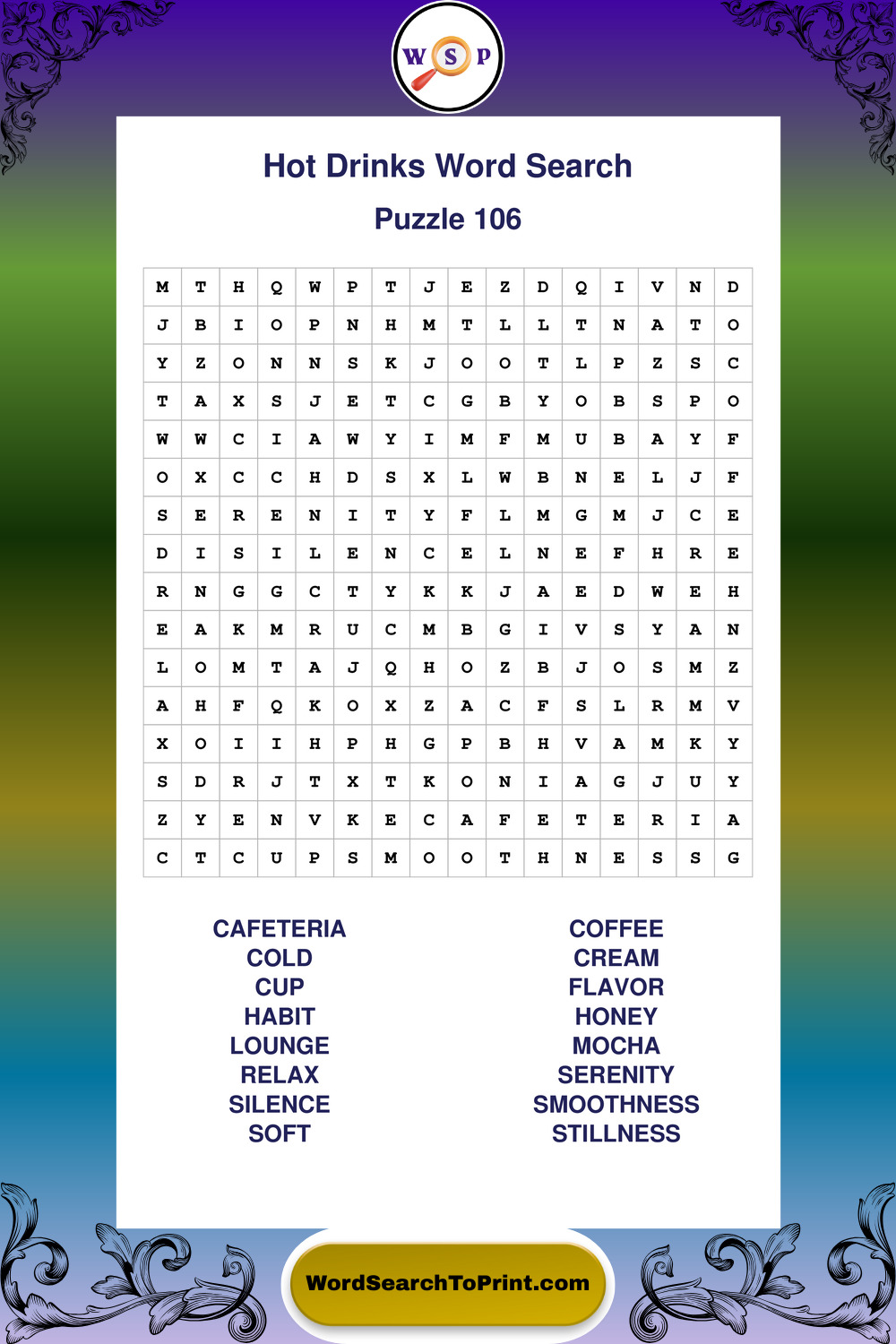 W S P

Hot Drinks Word Search

Puzzle 106

| M | T | H | Q | W | P | T | J | E | Z | D | Q | I | V | N | D |
|---|---|---|---|---|---|---|---|---|---|---|---|---|---|---|---|
| J | B | I | O | P | N | H | M | T | L | L | T | N | A | T | O |
| Y | Z | O | N | N | S | K | J | O | O | T | L | P | Z | S | C |
| T | A | X | S | J | E | T | C | G | B | Y | O | B | S | P | O |
| W | W | C | I | A | W | Y | I | M | F | M | U | B | A | Y | F |
| O | X | C | C | H | D | S | X | L | W | B | N | E | L | J | F |
| S | E | R | E | N | I | T | Y | F | L | M | G | M | J | C | E |
| D | I | S | I | L | E | N | C | E | L | N | E | F | H | R | E |
| R | N | G | G | C | T | Y | K | K | J | A | E | D | W | E | H |
| E | A | K | M | R | U | C | M | B | G | I | V | S | Y | A | N |
| L | O | M | T | A | J | Q | H | O | Z | B | J | O | S | M | Z |
| A | H | F | Q | K | O | X | Z | A | C | F | S | L | R | M | V |
| X | O | I | I | H | P | H | G | P | B | H | V | A | M | K | Y |
| S | D | R | J | T | X | T | K | O | N | I | A | G | J | U | Y |
| Z | Y | E | N | V | K | E | C | A | F | E | T | E | R | I | A |
| C | T | C | U | P | S | M | O | O | T | H | N | E | S | S | G |

CAFETERIA
COLD
CUP
HABIT
LOUNGE
RELAX
SILENCE
SOFT

COFFEE
CREAM
FLAVOR
HONEY
MOCHA
SERENITY
SMOOTHNESS
STILLNESS

WordSearchToPrint.com